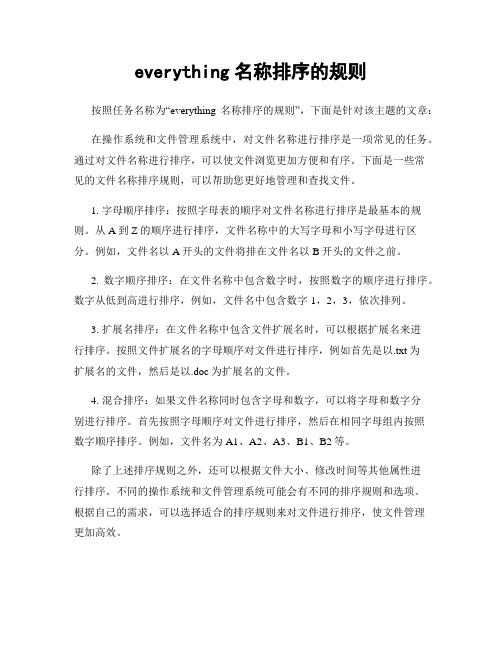 everything 名称排序的规则

按照任务名称为“everything 名称排序的规则”，下面是针对该主题的文章：

在操作系统和文件管理系统中，对文件名称进行排序是一项常见的任务。通过对文件名称进行排序，可以使文件浏览更加方便和有序。下面是一些常见的文件名称排序规则，可以帮助您更好地管理和查找文件。

1. 字母顺序排序：按照字母表的顺序对文件名称进行排序是最基本的规则。从 A 到 Z 的顺序进行排序，文件名称中的大写字母和小写字母进行区分。例如，文件名以 A 开头的文件将排在文件名以 B 开头的文件之前。

2. 数字顺序排序：在文件名称中包含数字时，按照数字的顺序进行排序。数字从低到高进行排序，例如，文件名中包含数字 1，2，3，依次排列。

3. 扩展名排序：在文件名称中包含文件扩展名时，可以根据扩展名来进行排序。按照文件扩展名的字母顺序对文件进行排序，例如首先是以.txt 为扩展名的文件，然后是以.doc 为扩展名的文件。

4. 混合排序：如果文件名称同时包含字母和数字，可以将字母和数字分别进行排序。首先按照字母顺序对文件进行排序，然后在相同字母组内按照数字顺序排序。例如，文件名为 A1、A2、A3、B1、B2 等。

除了上述排序规则之外，还可以根据文件大小、修改时间等其他属性进行排序。不同的操作系统和文件管理系统可能会有不同的排序规则和选项。根据自己的需求，可以选择适合的排序规则来对文件进行排序，使文件管理更加高效。